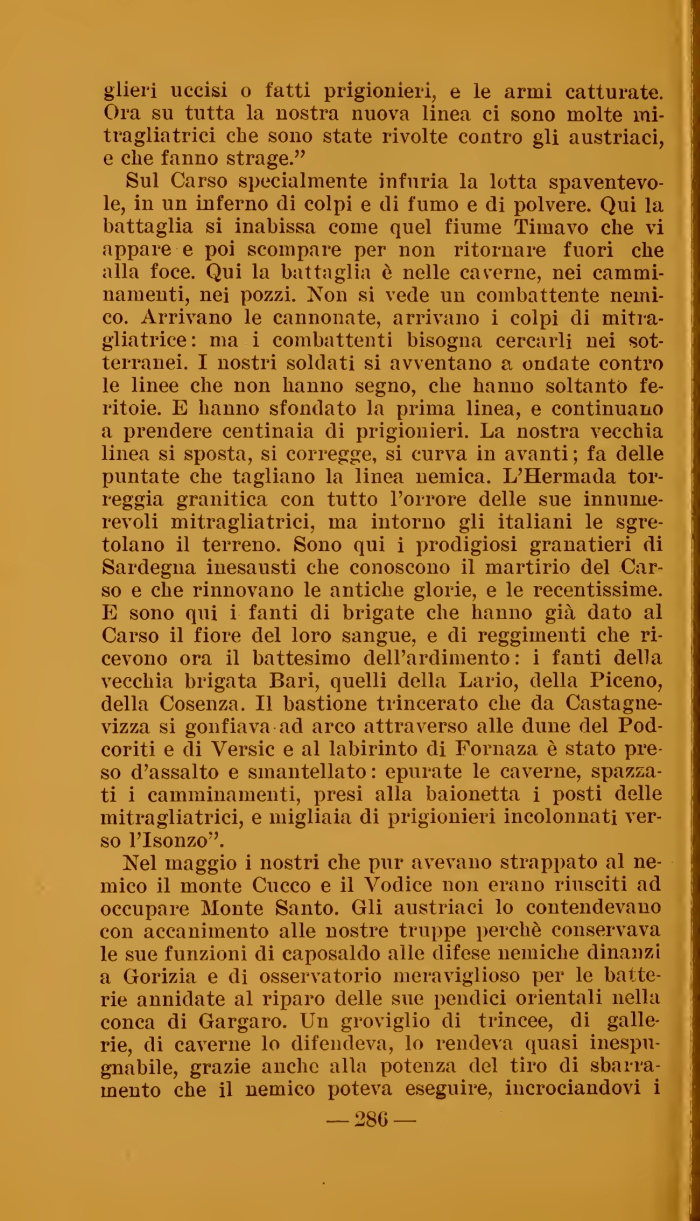 glieri uccisi o fatti prigionieri, e le armi catturate. Ora su tutta la nostra nuova linea ci sono molte mitragliatrici che sono state rivolte contro gli austriaci, e che fanno strage."

Sul Carso specialmente infuria la lotta spaventevole, in un inferno di colpi e di fumo e di polvere. Qui la battaglia si inabissa come quel fiume Timavo che vi appare e poi scompare per non ritornare fuori che alla foce. Qui la battaglia è nelle caverne, nei camminamenti, nei pozzi. Non si vede un combattente nemico. Arrivano le cannonate, arrivano i colpi di mitragliatrice: ma i combattenti bisogna cercarli nei sotterranei. I nostri soldati si avventano a ondate contro le linee che non hanno segno, che hanno soltanto feritoie. E hanno sfondato la prima linea, e continuano a prendere centinaia di prigionieri. La nostra vecchia linea si sposta, si corregge, si curva in avanti; fa delle puntate che tagliano la linea nemica. L'Hermada torreggia granitica con tutto l'orrore delle sue innumerevoli mitragliatrici, ma intorno gli italiani le sgretolano il terreno. Sono qui i prodigiosi granatieri di Sardegna inesausti che conoscono il martirio del Carso e che rinnovano le antiche glorie, e le recentissime. E sono qui i fanti di brigate che hanno già dato al Carso il fiore del loro sangue, e di reggimenti che ricevono ora il battesimo dell'ardimento: i fanti della vecchia brigata Bari, quelli della Lario, della Piceno, della Cosenza. Il bastione trincerato che da Castagnevizza si gonfiava ad arco attraverso alle dune del Podcoriti e di Versic e al labirinto di Fornaza è stato preso d'assalto e smantellato: epurate le caverne, spazzati i camminamenti, presi alla baionetta i posti delle mitragliatrici, e migliaia di prigionieri incolonnati verso l'Isonzo".

Nel maggio i nostri che pur avevano strappato al nemico il monte Cucco e il Vodice non erano riusciti ad occupare Monte Santo. Gli austriaci lo contendevano con accanimento alle nostre truppe perchè conservava le sue funzioni di caposaldo alle difese nemiche dinanzi a Gorizia e di osservatorio meraviglioso per le batterie annidate al riparo delle sue pendici orientali nella conca di Gargaro. Un groviglio di trincee, di gallerie, di caverne lo difendeva, lo rendeva quasi inespugnabile, grazie anche alla potenza del tiro di sbarramento che il nemico poteva eseguire, incrociandovi i

— 286 —